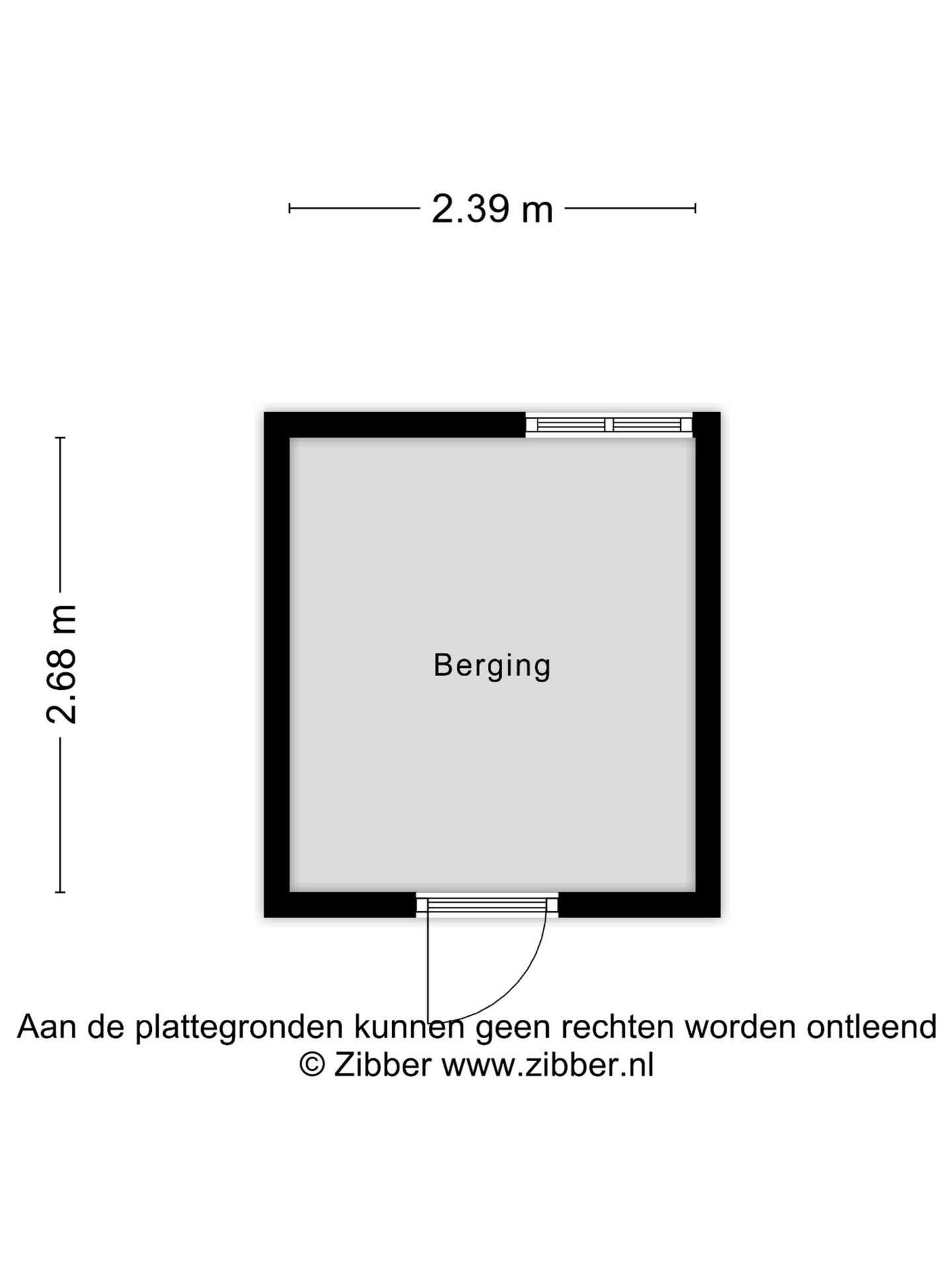 2.39 m

2.68 m

Berging

Aan de plattegronden kunnen geen rechten worden ontleend
© Zibber www.zibber.nl